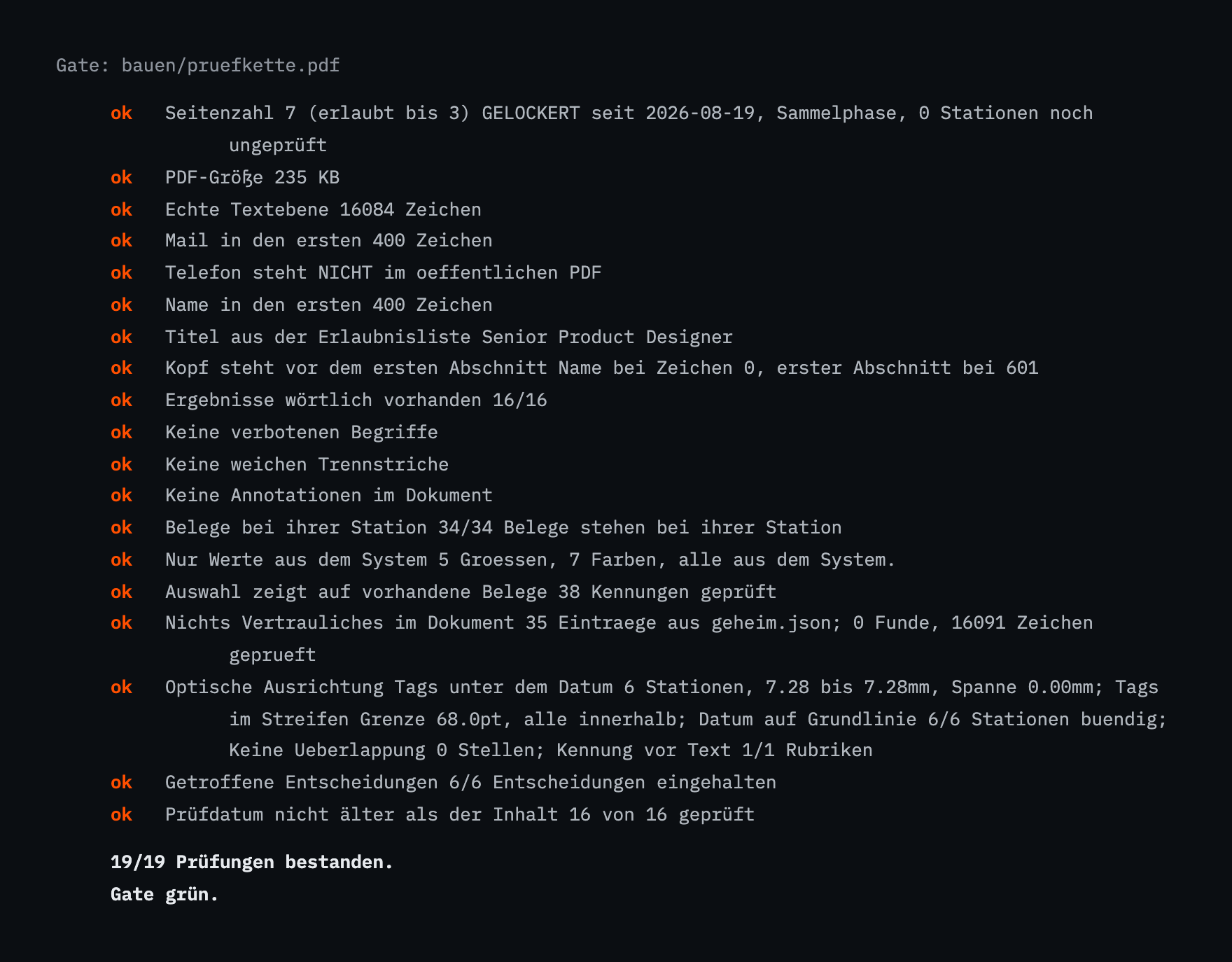 Gate: bauen/pruefkette.pdf

ok Seitenzahl 7 (erlaubt bis 3) GELOCKERT seit 2026-08-19, Sammelphase, 0 Stationen noch ungeprüft
ok PDF-Größe 235 KB
ok Echte Textebene 16084 Zeichen
ok Mail in den ersten 400 Zeichen
ok Telefon steht NICHT im oeffentlichen PDF
ok Name in den ersten 400 Zeichen
ok Titel aus der Erlaubnisliste Senior Product Designer
ok Kopf steht vor dem ersten Abschnitt Name bei Zeichen 0, erster Abschnitt bei 601
ok Ergebnisse wörtlich vorhanden 16/16
ok Keine verbotenen Begriffe
ok Keine weichen Trennstriche
ok Keine Annotationen im Dokument
ok Belege bei ihrer Station 34/34 Belege stehen bei ihrer Station
ok Nur Werte aus dem System 5 Groessen, 7 Farben, alle aus dem System.
ok Auswahl zeigt auf vorhandene Belege 38 Kennungen geprüft
ok Nichts Vertrauliches im Dokument 35 Eintraege aus geheim.json; 0 Funde, 16091 Zeichen geprueft
ok Optische Ausrichtung Tags unter dem Datum 6 Stationen, 7.28 bis 7.28mm, Spanne 0.00mm; Tags im Streifen Grenze 68.0pt, alle innerhalb; Datum auf Grundlinie 6/6 Stationen buendig; Keine Ueberlappung 0 Stellen; Kennung vor Text 1/1 Rubriken
ok Getroffene Entscheidungen 6/6 Entscheidungen eingehalten
ok Prüfdatum nicht älter als der Inhalt 16 von 16 geprüft

19/19 Prüfungen bestanden.
Gate grün.